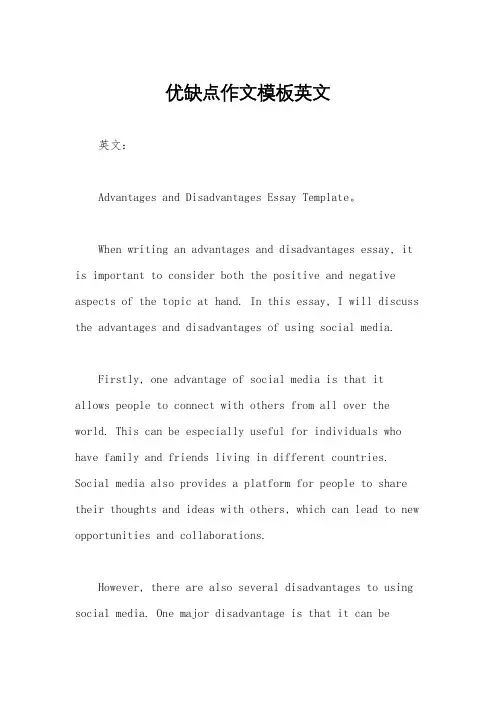 优缺点作文模板英文

英文：

Advantages and Disadvantages Essay Template。

When writing an advantages and disadvantages essay, it is important to consider both the positive and negative aspects of the topic at hand. In this essay, I will discuss the advantages and disadvantages of using social media.

Firstly, one advantage of social media is that it allows people to connect with others from all over the world. This can be especially useful for individuals who have family and friends living in different countries. Social media also provides a platform for people to share their thoughts and ideas with others, which can lead to new opportunities and collaborations.

However, there are also several disadvantages to using social media. One major disadvantage is that it can be